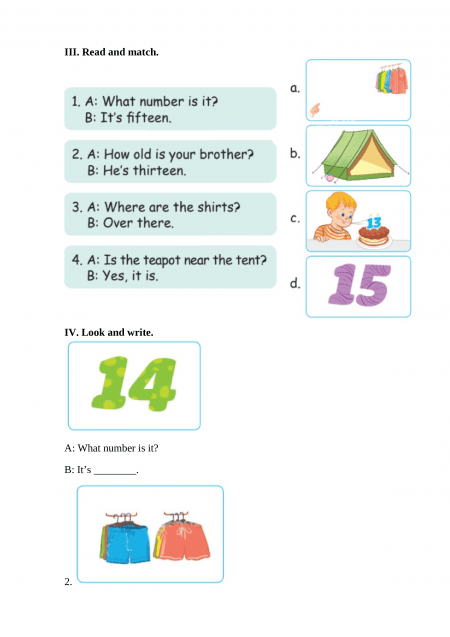 III. Read and match.

1. A: What number is it?
B: It's fifteen.

2. A: How old is your brother?
B: He's thirteen.

3. A: Where are the shirts?
B: Over there.

4. A: Is the teapot near the tent?
B: Yes, it is.

a.

b.

c.

13

d.

15

IV. Look and write.

14

A: What number is it?

B: It's ________.

2.